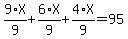 $\frac{9 \cdot X}{9} + \frac{6 \cdot X}{9} + \frac{4 \cdot X}{9} = 95$